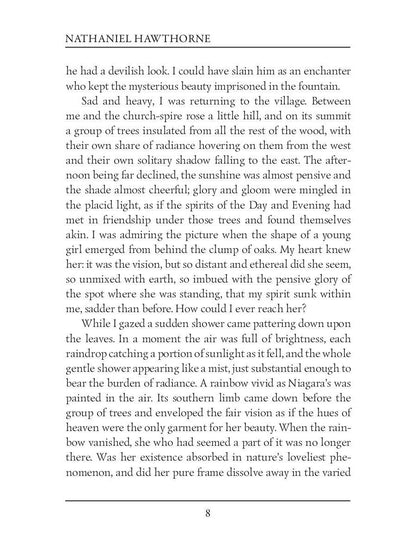 NATHANIEL HAWTHORNE

he had a devilish look. I could have slain him as an enchanter who kept the mysterious beauty imprisoned in the fountain.

Sad and heavy, I was returning to the village. Between me and the church-spire rose a little hill, and on its summit a group of trees insulated from all the rest of the wood, with their own share of radiance hovering on them from the west and their own solitary shadow falling to the east. The afternoon being far declined, the sunshine was almost pensive and the shade almost cheerful; glory and gloom were mingled in the placid light, as if the spirits of the Day and Evening had met in friendship under those trees and found themselves akin. I was admiring the picture when the shape of a young girl emerged from behind the clump of oaks. My heart knew her: it was the vision, but so distant and ethereal did she seem, so unmixed with earth, so imbued with the pensive glory of the spot where she was standing, that my spirit sunk within me, sadder than before. How could I ever reach her?

While I gazed a sudden shower came pattering down upon the leaves. In a moment the air was full of brightness, each raindrop catching a portion of sunlight as it fell, and the whole gentle shower appearing like a mist, just substantial enough to bear the burden of radiance. A rainbow vivid as Niagara's was painted in the air. Its southern limb came down before the group of trees and enveloped the fair vision as if the hues of heaven were the only garment for her beauty. When the rainbow vanished, she who had seemed a part of it was no longer there. Was her existence absorbed in nature's loveliest phenomenon, and did her pure frame dissolve away in the varied

8